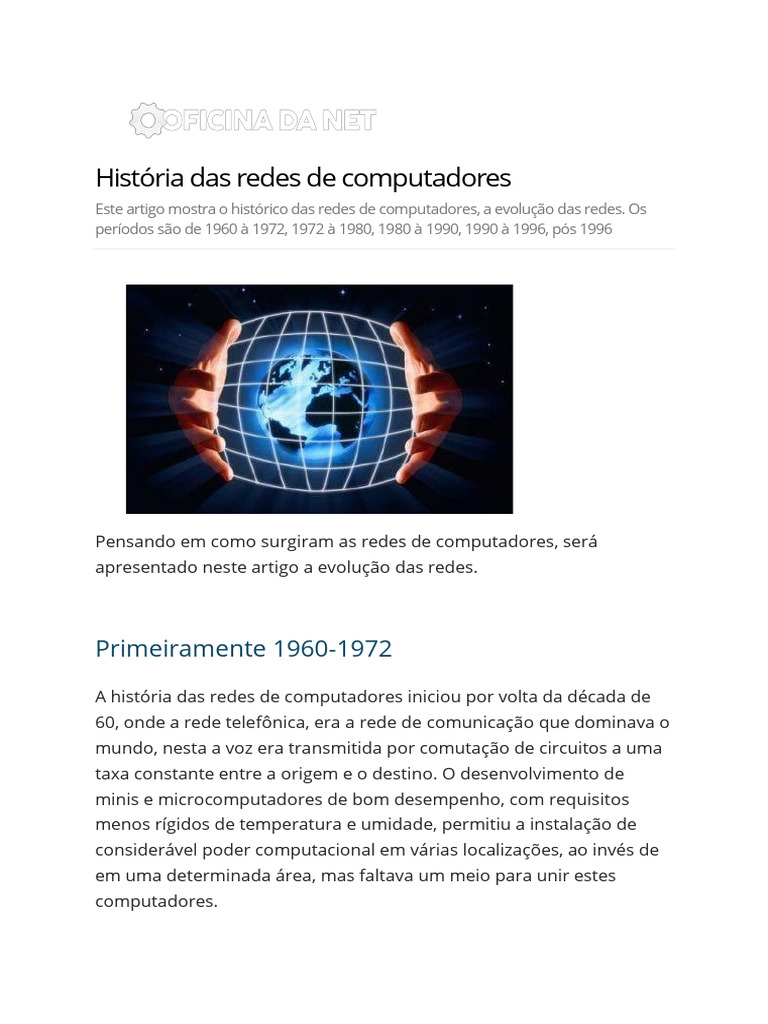 OFICINA DA NET

História das redes de computadores

Este artigo mostra o histórico das redes de computadores, a evolução das redes. Os períodos são de 1960 à 1972, 1972 à 1980, 1980 à 1990, 1990 à 1996, pós 1996

Pensando em como surgiram as redes de computadores, será apresentado neste artigo a evolução das redes.

Primeiramente 1960-1972

A história das redes de computadores iniciou por volta da década de 60, onde a rede telefônica, era a rede de comunicação que dominava o mundo, nesta a voz era transmitida por comutação de circuitos a uma taxa constante entre a origem e o destino. O desenvolvimento de minis e microcomputadores de bom desempenho, com requisitos menos rígidos de temperatura e umidade, permitiu a instalação de considerável poder computacional em várias localizações, ao invés de em uma determinada área, mas faltava um meio para unir estes computadores.